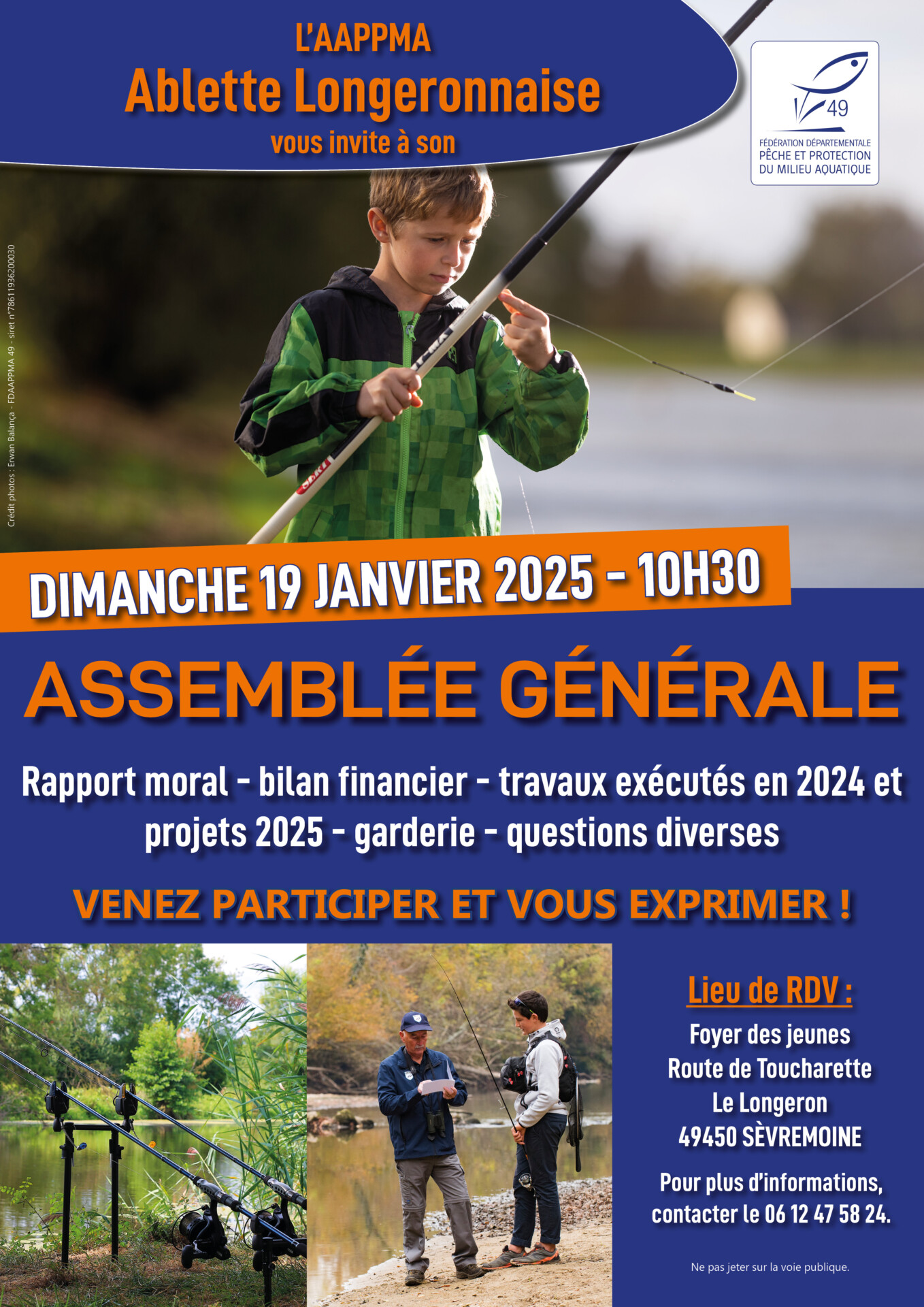 L'AAPPMA
Ablette Longeronnaise
vous invite à son

49
FÉDÉRATION DÉPARTEMENTALE
PÊCHE ET PROTECTION
DU MILIEU AQUATIQUE

Crédit photos : Erwan Balança - FDAAPPMA 49 - siret n°78611936200030

DIMANCHE 19 JANVIER 2025 - 10H30

ASSEMBLÉE GÉNÉRALE

Rapport moral - bilan financier - travaux exécutés en 2024 et projets 2025 - garderie - questions diverses

VENEZ PARTICIPER ET VOUS EXPRIMER !

Lieu de RDV :
Foyer des jeunes
Route de Toucharette
Le Longeron
49450 SÈVREMOINE

Pour plus d'informations, contacter le 06 12 47 58 24.

Ne pas jeter sur la voie publique.